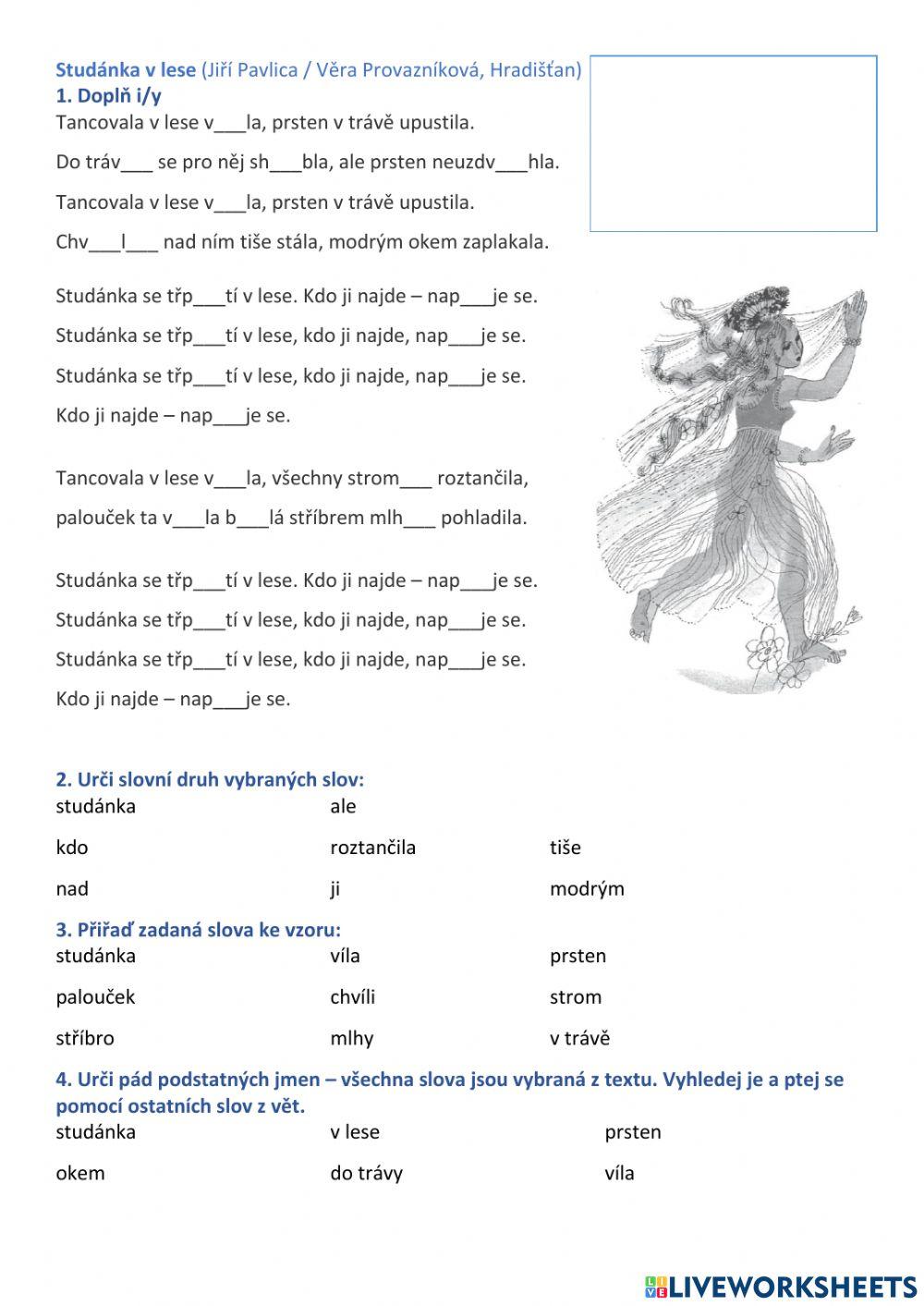 Studánka v lese (Jiří Pavlica / Věra Provazníková, Hradišťan)
1. Doplň i/y
Tancovala v lese v___la, prsten v trávě upustila.

Do tráv___ se pro něj sh___bla, ale prsten neuzdv___hla.

Tancovala v lese v___la, prsten v trávě upustila.

Chv___l___ nad ním tiše stála, modrým okem zaplakala.

Studánka se třp___tí v lese. Kdo ji najde – nap___je se.

Studánka se třp___tí v lese, kdo ji najde, nap___je se.

Studánka se třp___tí v lese, kdo ji najde, nap___je se.

Kdo ji najde – nap___je se.

Tancovala v lese v___la, všechny strom___ roztančila,

palouček ta v___la b___lá stříbrem mlh___ pohladila.

Studánka se třp___tí v lese. Kdo ji najde – nap___je se.

Studánka se třp___tí v lese, kdo ji najde, nap___je se.

Studánka se třp___tí v lese, kdo ji najde, nap___je se.

Kdo ji najde – nap___je se.

2. Urči slovní druh vybraných slov:

| studánka | ale | |
|---|---|---|
| kdo | roztančila | tiše |
| nad | ji | modrým |

3. Přiřaď zadaná slova ke vzoru:

| studánka | víla | prsten |
|---|---|---|
| palouček | chvíli | strom |
| stříbro | mlhy | v trávě |

4. Urči pád podstatných jmen – všechna slova jsou vybraná z textu. Vyhledej je a ptej se pomocí ostatních slov z vět.

| studánka | v lese | prsten |
|---|---|---|
| okem | do trávy | víla |

LIVEWORKSHEETS